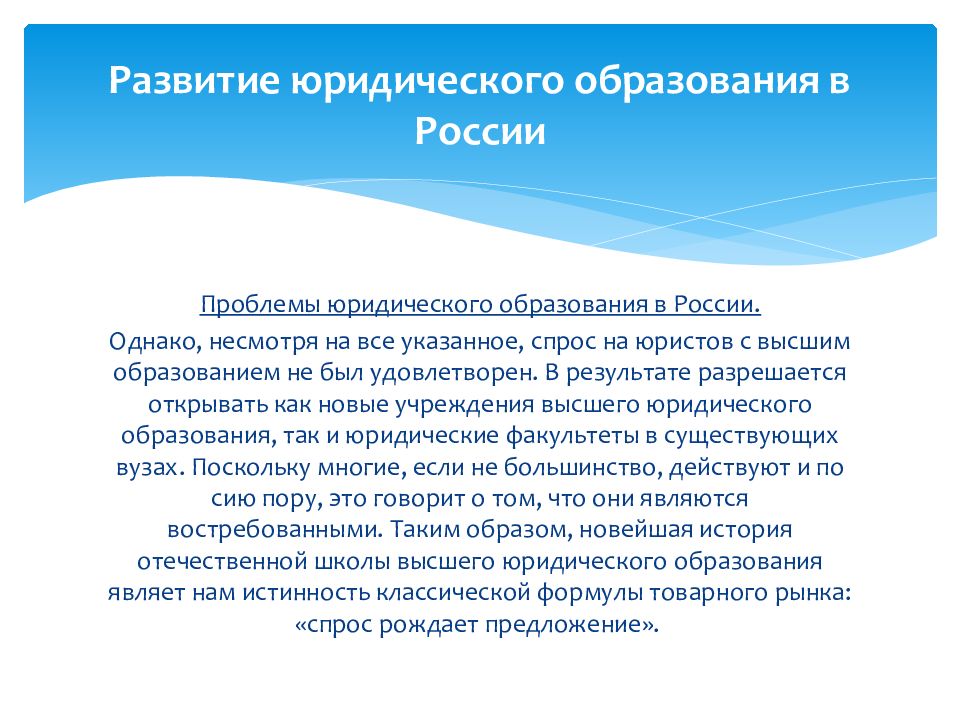 Развитие юридического образования в России

Проблемы юридического образования в России.

Однако, несмотря на все указанное, спрос на юристов с высшим образованием не был удовлетворен. В результате разрешается открывать как новые учреждения высшего юридического образования, так и юридические факультеты в существующих вузах. Поскольку многие, если не большинство, действуют и по сию пору, это говорит о том, что они являются востребованными. Таким образом, новейшая история отечественной школы высшего юридического образования являет нам истинность классической формулы товарного рынка: «спрос рождает предложение».